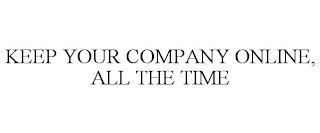 KEEP YOUR COMPANY ONLINE, ALL THE TIME